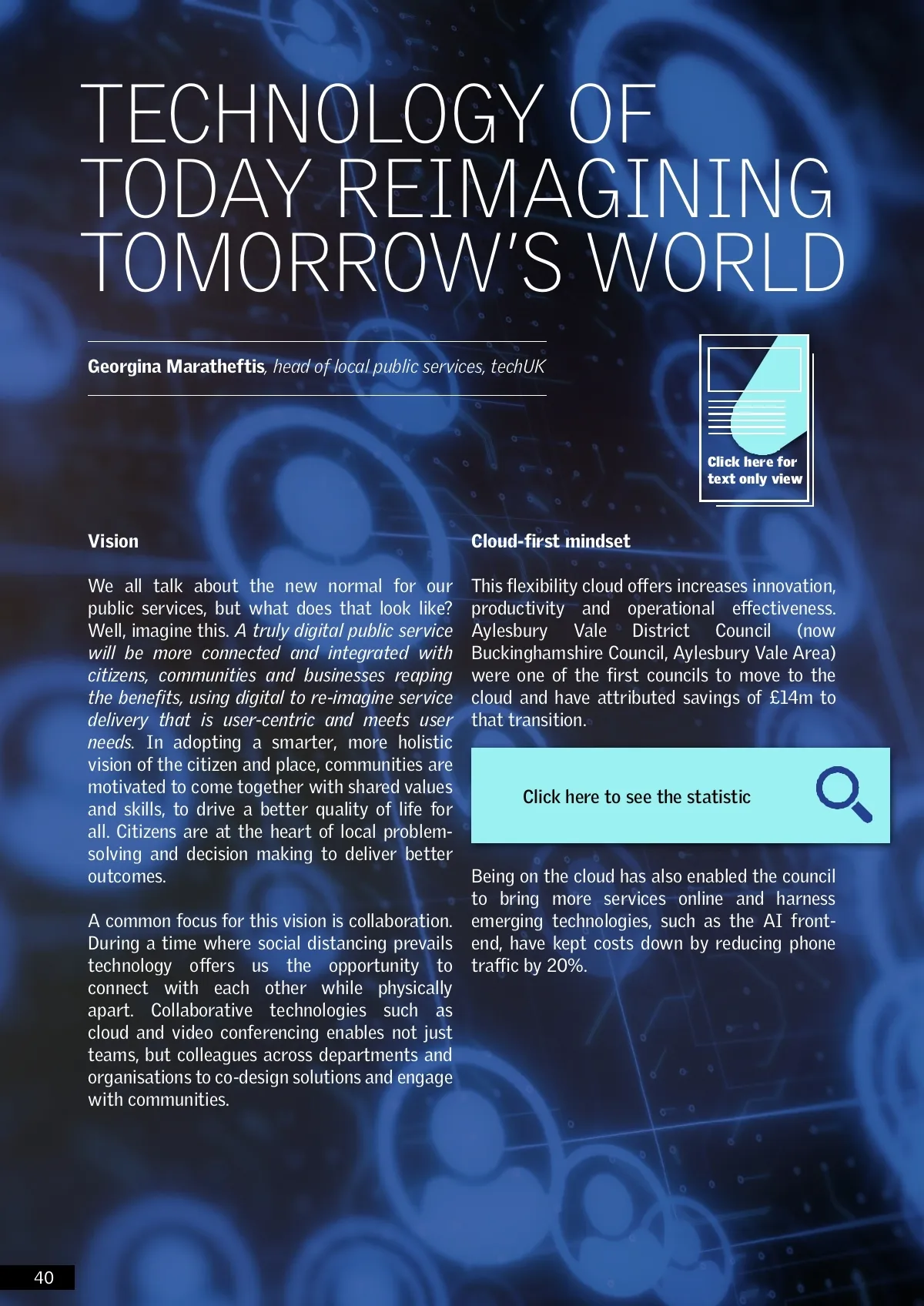 TECHNOLOGY OF TODAY REIMAGINING TOMORROW'S WORLD

Georgina Maratheftis, head of local public services, techUK

Click here for text only view

Vision

We all talk about the new normal for our public services, but what does that look like? Well, imagine this. A truly digital public service will be more connected and integrated with citizens, communities and businesses reaping the benefits, using digital to re-imagine service delivery that is user-centric and meets user needs. In adopting a smarter, more holistic vision of the citizen and place, communities are motivated to come together with shared values and skills, to drive a better quality of life for all. Citizens are at the heart of local problem-solving and decision making to deliver better outcomes.

A common focus for this vision is collaboration. During a time where social distancing prevails technology offers us the opportunity to connect with each other while physically apart. Collaborative technologies such as cloud and video conferencing enables not just teams, but colleagues across departments and organisations to co-design solutions and engage with communities.

Cloud-first mindset

This flexibility cloud offers increases innovation, productivity and operational effectiveness. Aylesbury Vale District Council (now Buckinghamshire Council, Aylesbury Vale Area) were one of the first councils to move to the cloud and have attributed savings of £14m to that transition.

Click here to see the statistic

Being on the cloud has also enabled the council to bring more services online and harness emerging technologies, such as the AI front-end, have kept costs down by reducing phone traffic by 20%.

40